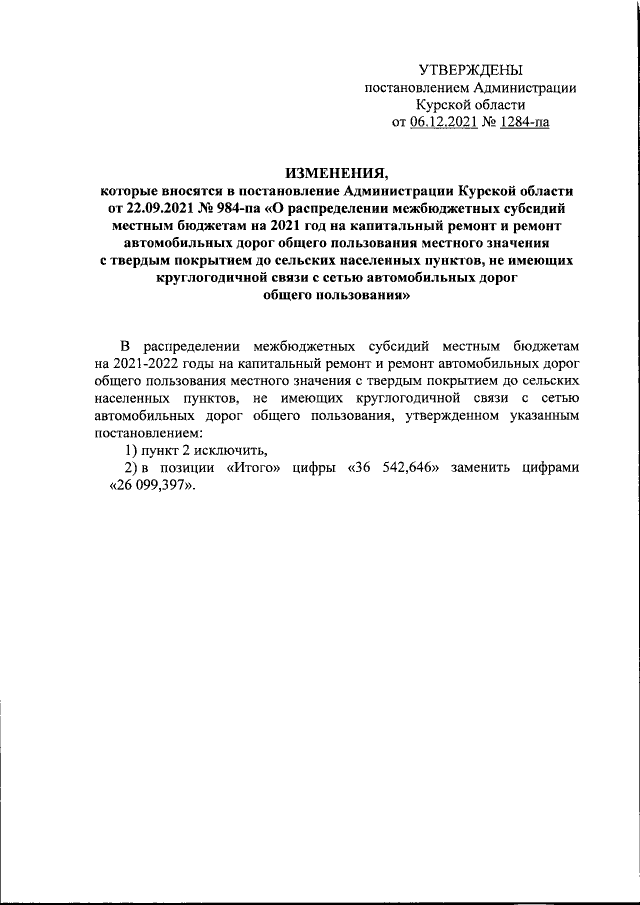 УТВЕРЖДЕНЫ
постановлением Администрации
Курской области
от 06.12.2021 № 1284-па

ИЗМЕНЕНИЯ,
которые вносятся в постановление Администрации Курской области от 22.09.2021 № 984-па «О распределении межбюджетных субсидий местным бюджетам на 2021 год на капитальный ремонт и ремонт автомобильных дорог общего пользования местного значения с твердым покрытием до сельских населенных пунктов, не имеющих круглогодичной связи с сетью автомобильных дорог общего пользования»

В распределении межбюджетных субсидий местным бюджетам на 2021-2022 годы на капитальный ремонт и ремонт автомобильных дорог общего пользования местного значения с твердым покрытием до сельских населенных пунктов, не имеющих круглогодичной связи с сетью автомобильных дорог общего пользования, утвержденном указанным постановлением:

1) пункт 2 исключить,

2) в позиции «Итого» цифры «36 542,646» заменить цифрами «26 099,397».